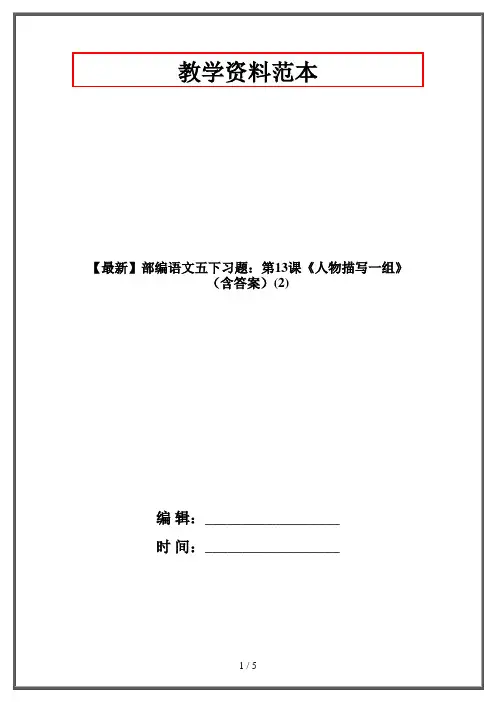 教学资料范本

【最新】部编语文五下习题：第13课《人物描写一组》（含答案）(2)

编 辑：____

时 间：____

1 / 5